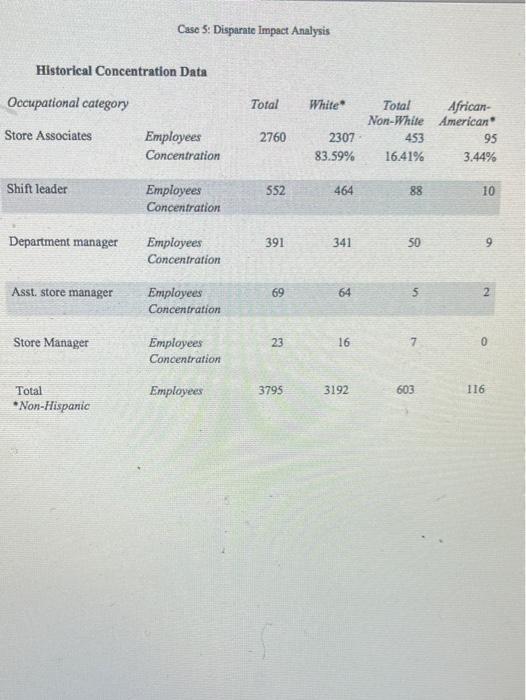 Case 5: Disparate Impact Analysis

Historical Concentration Data

| Occupational category | | Total | White* | Total Non-White | African-American* |
|---|---|---|---|---|---|
| Store Associates | Employees | 2760 | 2307 | 453 | 95 |
| | Concentration | | 83.59% | 16.41% | 3.44% |
| Shift leader | Employees | 552 | 464 | 88 | 10 |
| | Concentration | | | | |
| Department manager | Employees | 391 | 341 | 50 | 9 |
| | Concentration | | | | |
| Asst. store manager | Employees | 69 | 64 | 5 | 2 |
| | Concentration | | | | |
| Store Manager | Employees | 23 | 16 | 7 | 0 |
| | Concentration | | | | |
| Total | Employees | 3795 | 3192 | 603 | 116 |

*Non-Hispanic